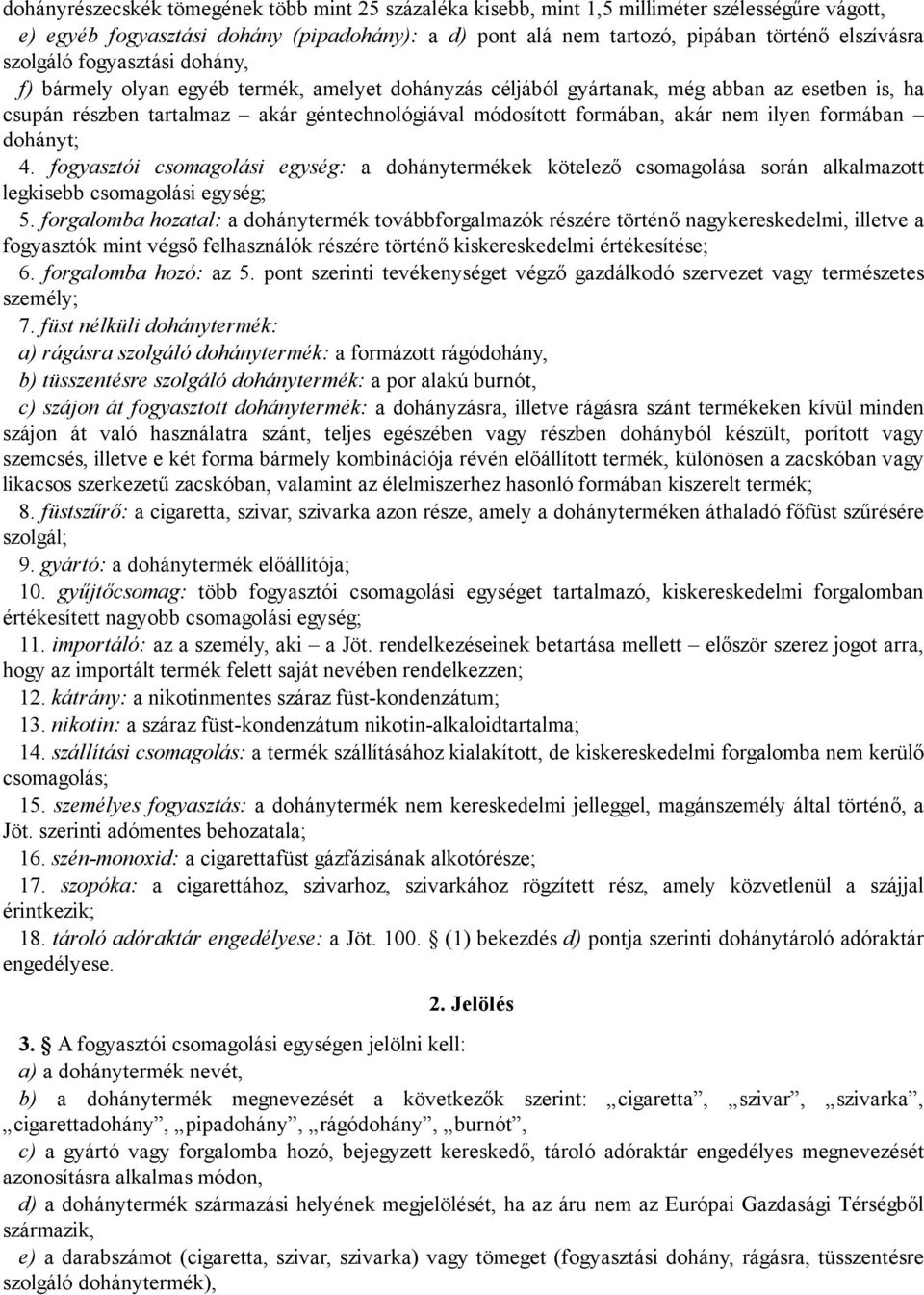 dohányrészecskék tömegének több mint 25 százaléka kisebb, mint 1,5 milliméter szélességűre vágott,

e) egyéb fogyasztási dohány (pipadohány): a d) pont alá nem tartozó, pipában történő elszívásra szolgáló fogyasztási dohány,

f) bármely olyan egyéb termék, amelyet dohányzás céljából gyártanak, még abban az esetben is, ha csupán részben tartalmaz – akár géntechnológiával módosított formában, akár nem ilyen formában – dohányt;

4. fogyasztói csomagolási egység: a dohánytermékek kötelező csomagolása során alkalmazott legkisebb csomagolási egység;

5. forgalomba hozatal: a dohánytermék továbbforgalmazók részére történő nagykereskedelmi, illetve a fogyasztók mint végső felhasználók részére történő kiskereskedelmi értékesítése;

6. forgalomba hozó: az 5. pont szerinti tevékenységet végző gazdálkodó szervezet vagy természetes személy;

7. füst nélküli dohánytermék:

a) rágásra szolgáló dohánytermék: a formázott rágódohány,

b) tüsszentésre szolgáló dohánytermék: a por alakú burnót,

c) szájon át fogyasztott dohánytermék: a dohányzásra, illetve rágásra szánt termékeken kívül minden szájon át való használatra szánt, teljes egészében vagy részben dohányból készült, porított vagy szemcsés, illetve e két forma bármely kombinációja révén előállított termék, különösen a zacskóban vagy likacsos szerkezetű zacskóban, valamint az élelmiszerhez hasonló formában kiszerelt termék;

8. füstszűrő: a cigaretta, szivar, szivarka azon része, amely a dohányterméken áthaladó főfüst szűrésére szolgál;

9. gyártó: a dohánytermék előállítója;

10. gyűjtőcsomag: több fogyasztói csomagolási egységet tartalmazó, kiskereskedelmi forgalomban értékesített nagyobb csomagolási egység;

11. importáló: az a személy, aki – a Jöt. rendelkezéseinek betartása mellett – először szerez jogot arra, hogy az importált termék felett saját nevében rendelkezzen;

12. kátrány: a nikotinmentes száraz füst-kondenzátum;

13. nikotin: a száraz füst-kondenzátum nikotin-alkaloidtartalma;

14. szállítási csomagolás: a termék szállításához kialakított, de kiskereskedelmi forgalomba nem kerülő csomagolás;

15. személyes fogyasztás: a dohánytermék nem kereskedelmi jelleggel, magánszemély által történő, a Jöt. szerinti adómentes behozatala;

16. szén-monoxid: a cigarettafüst gázfázisának alkotórésze;

17. szopóka: a cigarettához, szivarhoz, szivarkához rögzített rész, amely közvetlenül a szájjal érintkezik;

18. tároló adóraktár engedélyese: a Jöt. 100. § (1) bekezdés d) pontja szerinti dohánytároló adóraktár engedélyese.

2. Jelölés

3. § A fogyasztói csomagolási egységen jelölni kell:

a) a dohánytermék nevét,

b) a dohánytermék megnevezését a következők szerint: „cigaretta”, „szivar”, „szivarka”, „cigarettadohány”, „pipadohány”, „rágódohány”, „burnót”,

c) a gyártó vagy forgalomba hozó, bejegyzett kereskedő, tároló adóraktár engedélyes megnevezését azonosításra alkalmas módon,

d) a dohánytermék származási helyének megjelölését, ha az áru nem az Európai Gazdasági Térségből származik,

e) a darabszámot (cigaretta, szivar, szivarka) vagy tömeget (fogyasztási dohány, rágásra, tüsszentésre szolgáló dohánytermék),